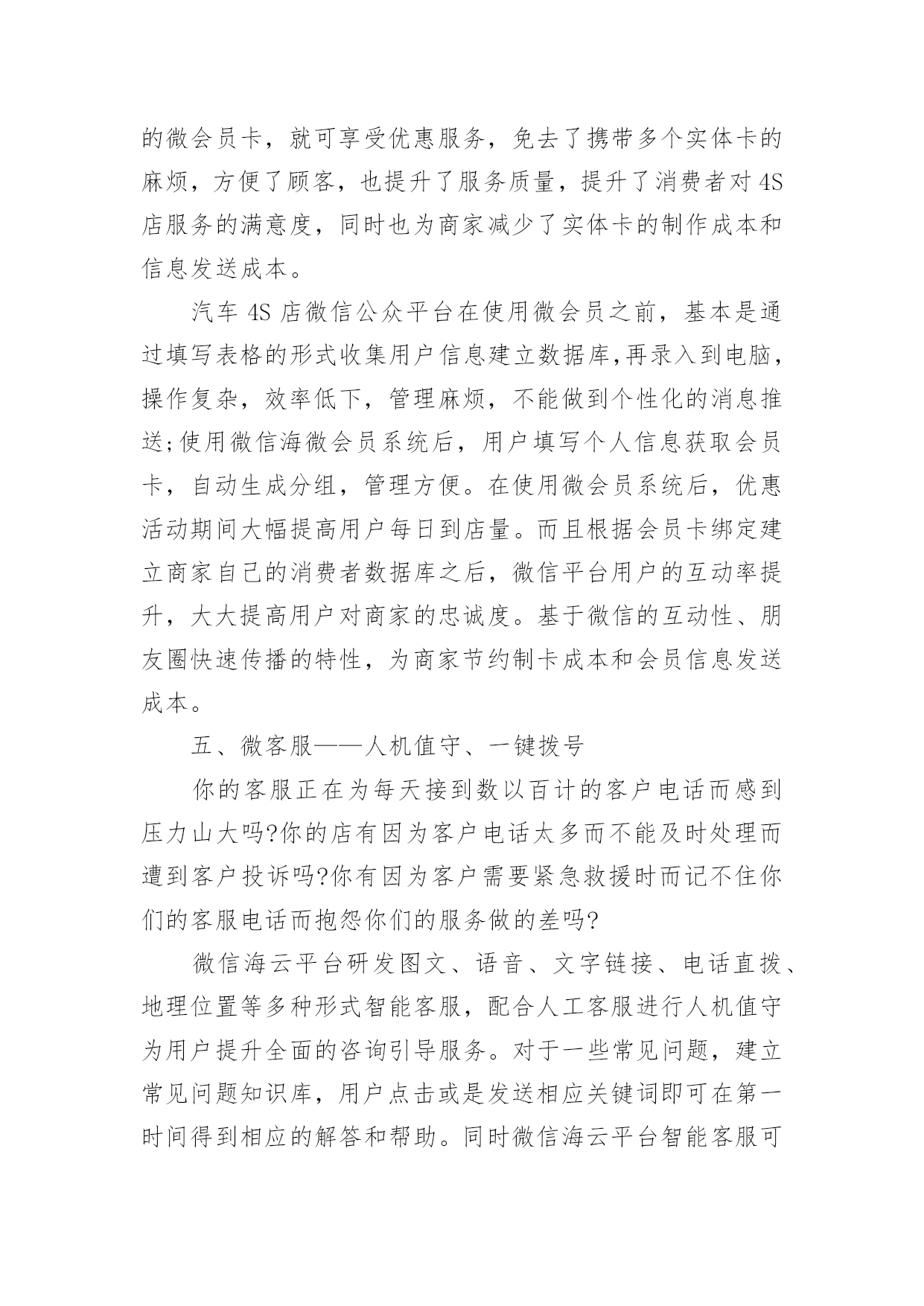 的微会员卡，就可享受优惠服务，免去了携带多个实体卡的麻烦，方便了顾客，也提升了服务质量，提升了消费者对4S店服务的满意度，同时也为商家减少了实体卡的制作成本和信息发送成本。

汽车4S店微信公众平台在使用微会员之前，基本是通过填写表格的形式收集用户信息建立数据库,再录入到电脑，操作复杂，效率低下，管理麻烦，不能做到个性化的消息推送;使用微信海微会员系统后，用户填写个人信息获取会员卡，自动生成分组，管理方便。在使用微会员系统后，优惠活动期间大幅提高用户每日到店量。而且根据会员卡绑定建立商家自己的消费者数据库之后，微信平台用户的互动率提升，大大提高用户对商家的忠诚度。基于微信的互动性、朋友圈快速传播的特性，为商家节约制卡成本和会员信息发送成本。

五、微客服——人机值守、一键拨号

你的客服正在为每天接到数以百计的客户电话而感到压力山大吗?你的店有因为客户电话太多而不能及时处理而遭到客户投诉吗?你有因为客户需要紧急救援时而记不住你们的客服电话而抱怨你们的服务做的差吗?

微信海云平台研发图文、语音、文字链接、电话直拨、地理位置等多种形式智能客服，配合人工客服进行人机值守为用户提升全面的咨询引导服务。对于一些常见问题，建立常见问题知识库，用户点击或是发送相应关键词即可在第一时间得到相应的解答和帮助。同时微信海云平台智能客服可